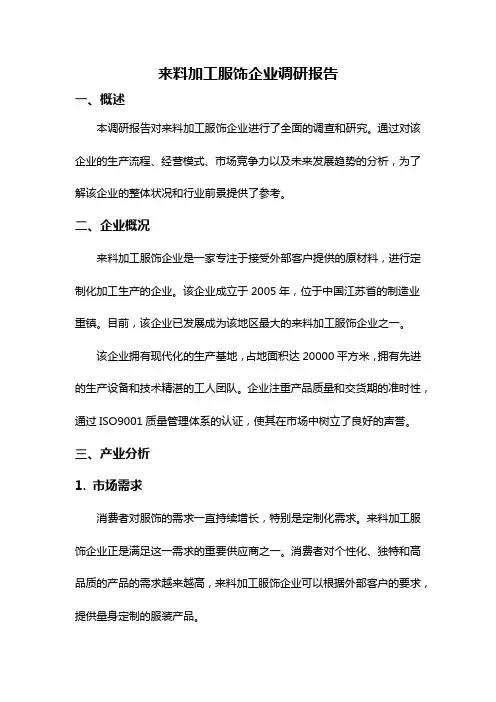 来料加工服饰企业调研报告

一、概述

本调研报告对来料加工服饰企业进行了全面的调查和研究。通过对该企业的生产流程、经营模式、市场竞争力以及未来发展趋势的分析，为了解该企业的整体状况和行业前景提供了参考。

二、企业概况

来料加工服饰企业是一家专注于接受外部客户提供的原材料，进行定制化加工生产的企业。该企业成立于 2005 年，位于中国江苏省的制造业重镇。目前，该企业已发展成为该地区最大的来料加工服饰企业之一。

该企业拥有现代化的生产基地，占地面积达 20000 平方米，拥有先进的生产设备和技术精湛的工人团队。企业注重产品质量和交货期的准时性，通过 ISO9001 质量管理体系的认证，使其在市场中树立了良好的声誉。

三、产业分析

1. 市场需求

消费者对服饰的需求一直持续增长，特别是定制化需求。来料加工服饰企业正是满足这一需求的重要供应商之一。消费者对个性化、独特和高品质的产品的需求越来越高，来料加工服饰企业可以根据外部客户的要求，提供量身定制的服装产品。